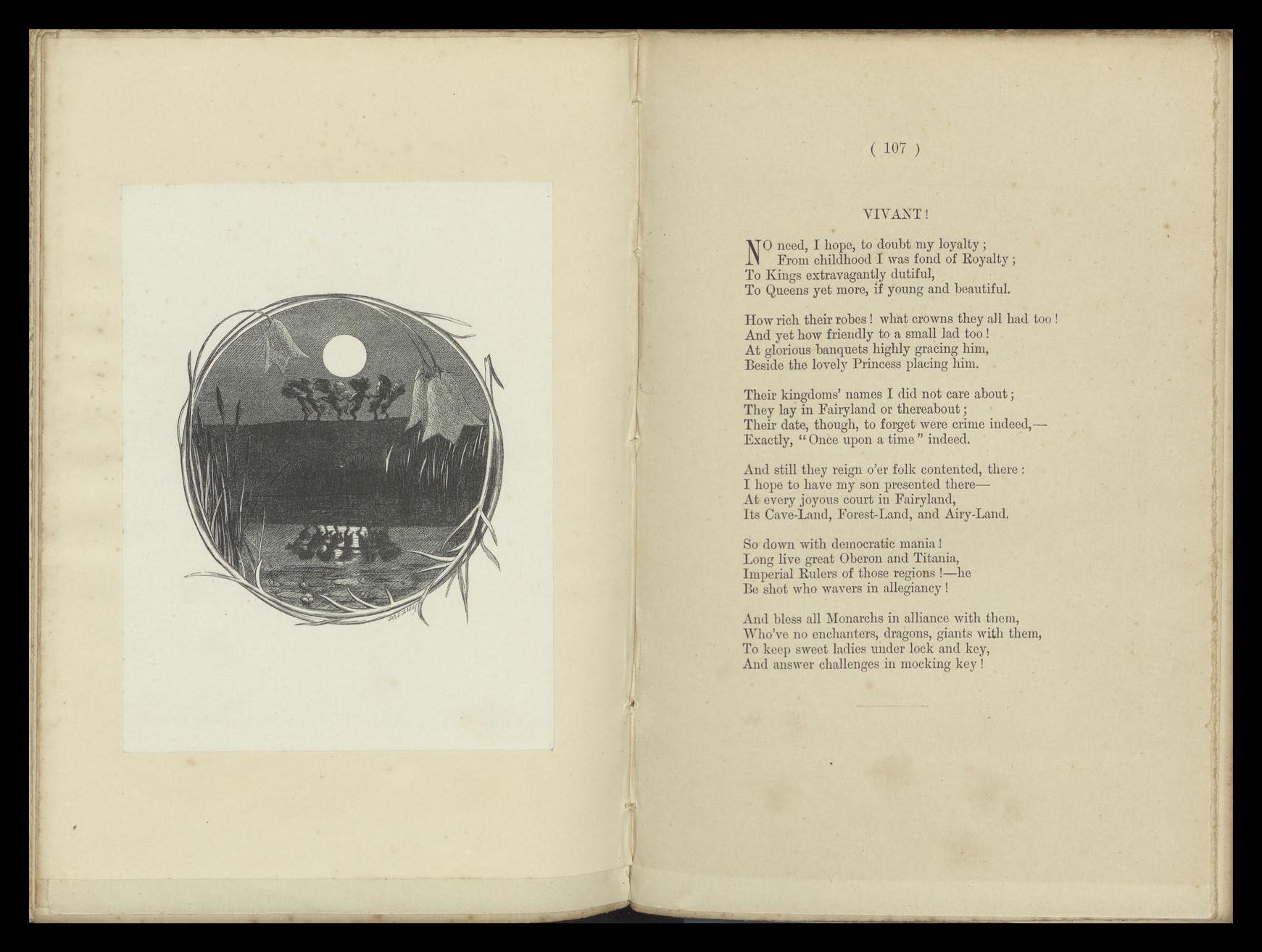 ( 107 )

VIVANT!

NO need, I hope, to doubt my loyalty;
From childhood I was fond of Royalty;
To Kings extravagantly dutiful,
To Queens yet more, if young and beautiful.

How rich their robes! what crowns they all had too!
And yet how friendly to a small lad too!
At glorious banquets highly gracing him,
Beside the lovely Princess placing him.

Their kingdoms' names I did not care about;
They lay in Fairyland or thereabout;
Their date, though, to forget were crime indeed,—
Exactly, "Once upon a time" indeed.

And still they reign o'er folk contented, there:
I hope to have my son presented there—
At every joyous court in Fairyland,
Its Cave-Land, Forest-Land, and Airy-Land.

So down with democratic mania!
Long live great Oberon and Titania,
Imperial Rulers of those regions!—he
Be shot who wavers in allegiancy!

And bless all Monarchs in alliance with them,
Who've no enchanters, dragons, giants with them,
To keep sweet ladies under lock and key,
And answer challenges in mocking key!